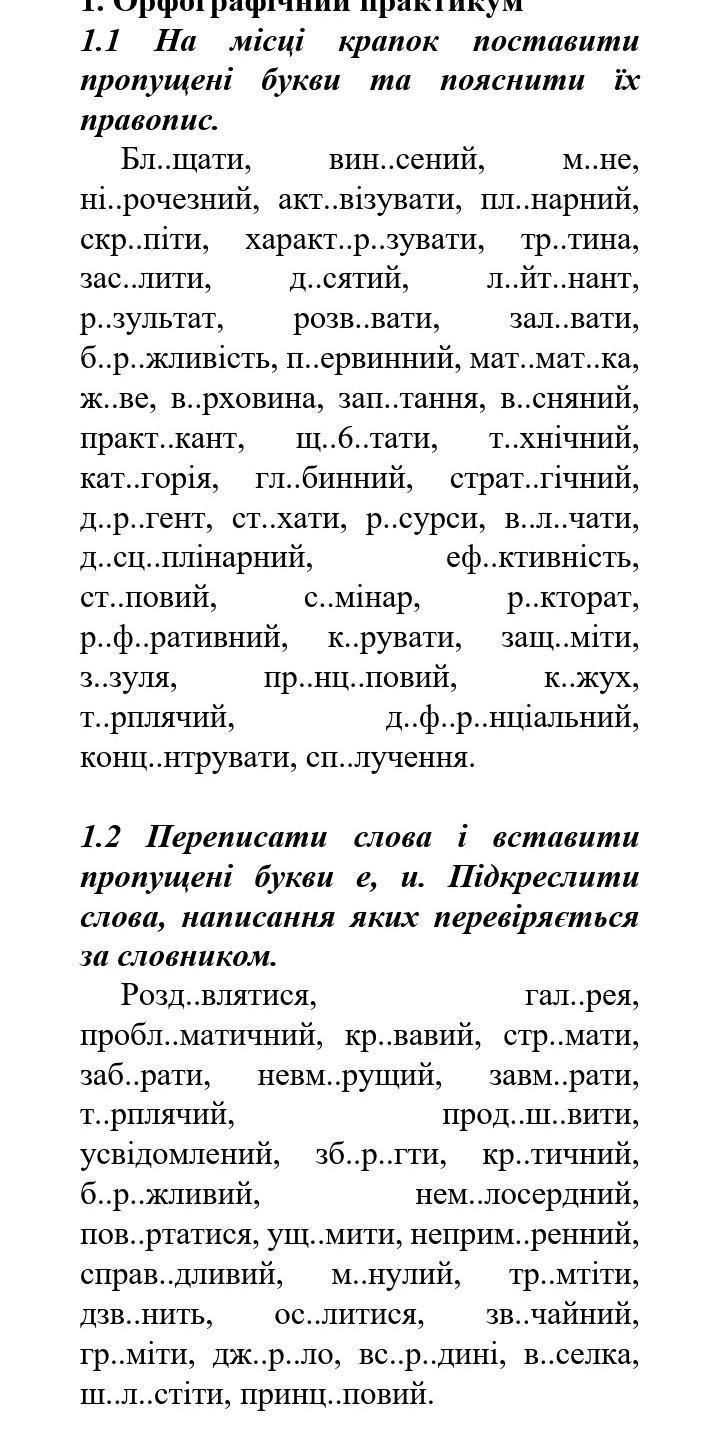 1. Орфографічний практикум
1.1 На місці крапок поставити пропущені букви та пояснити їх правопис.
Бл..щати, вин..сений, м..не, ні..рочезний, акт..візувати, пл..нарний, скр..піти, характ..р..зувати, тр..тина, зас..лити, д..сятий, л..йт..нант, р..зультат, розв..вати, зал..вати, б..р..жливість, п..ервинний, мат..мат..ка, ж..ве, в..рховина, зап..тання, в..сняний, практ..кант, щ..б..тати, т..хнічний, кат..горія, гл..бинний, страт..гічний, д..р..гент, ст..хати, р..сурси, в..л..чати, д..сц..плінарний, еф..ктивність, ст..повий, с..мінар, р..кторат, р..ф..ративний, к..рувати, защ..міти, з..зуля, пр..нц..повий, к..жух, т..рплячий, д..ф..р..нціальний, конц..нтрувати, сп..лучення.

1.2 Переписати слова і вставити пропущені букви е, и. Підкреслити слова, написання яких перевіряється за словником.
Розд..влятися, гал..рея, пробл..матичний, кр..вавий, стр..мати, заб..рати, невм..рущий, завм..рати, т..рплячий, прод..ш..вити, усвідомлений, зб..р..гти, кр..тичний, б..р..жливий, нем..лосердний, пов..ртатися, ущ..мити, неприм..ренний, справ..дливий, м..нулий, тр..мтіти, дзв..нить, ос..литися, зв..чайний, гр..міти, дж..р..ло, вс..р..дині, в..селка, ш..л..стіти, принц..повий.